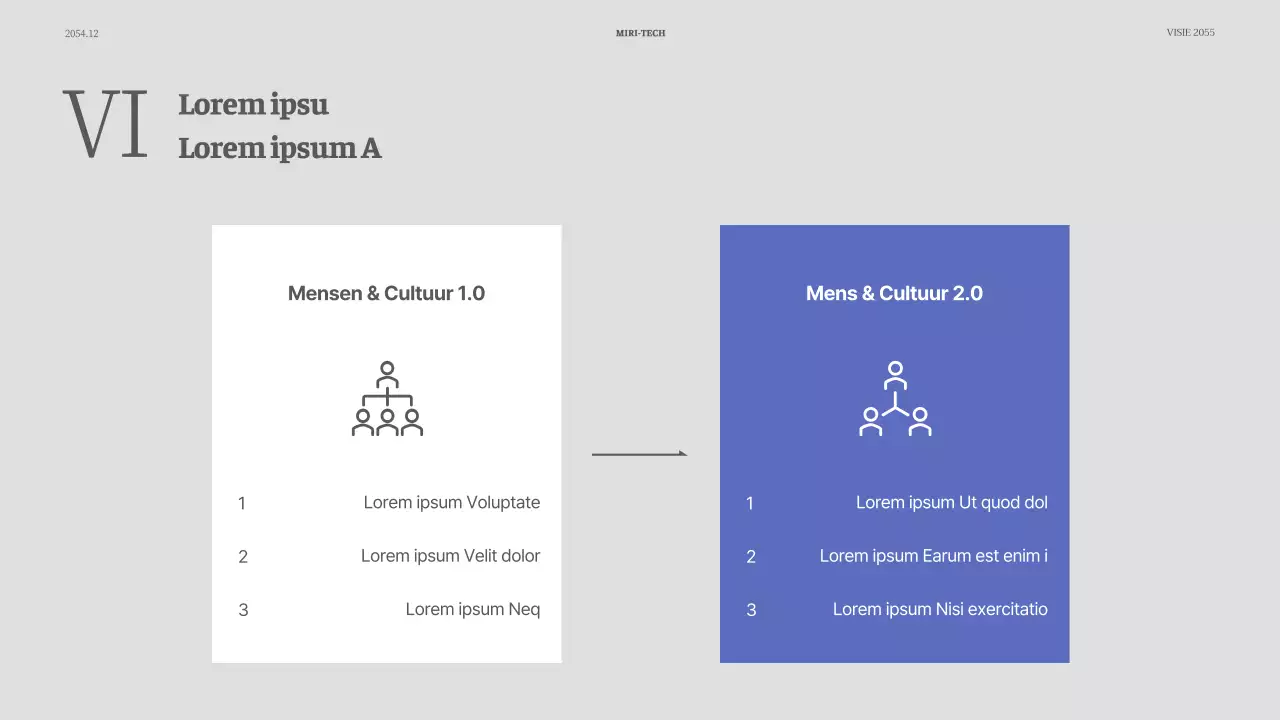 2054.12

MIRI-TECH

VISIE 2055

VI

Lorem ipsu
Lorem ipsum A

Mensen & Cultuur 1.0

1 Lorem ipsum Voluptate

2 Lorem ipsum Velit dolor

3 Lorem ipsum Neq

Mens & Cultuur 2.0

1 Lorem ipsum Ut quod dol

2 Lorem ipsum Earum est enim i

3 Lorem ipsum Nisi exercitatio